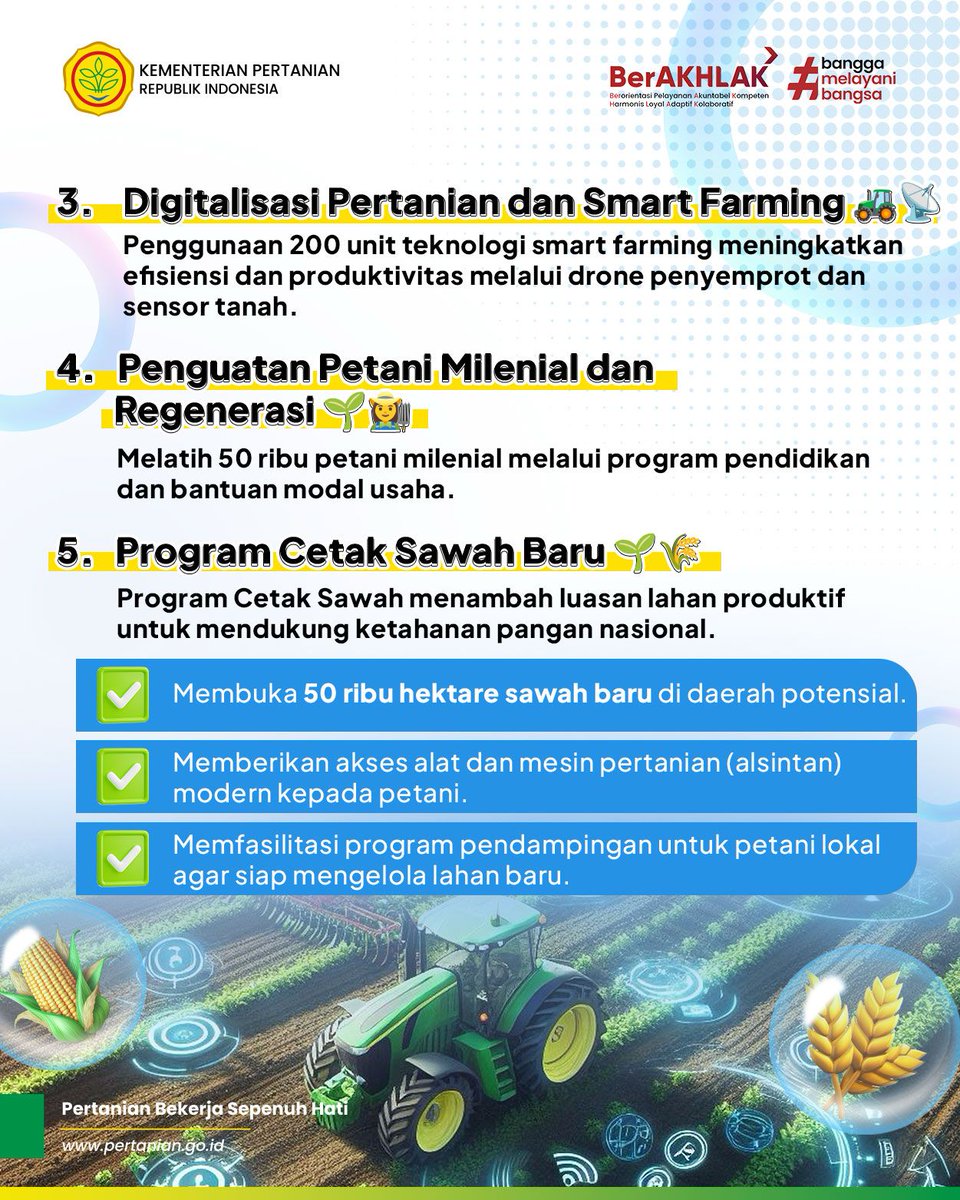 KEMENTERIAN PERTANIAN
REPUBLIK INDONESIA

BerAKHLAK
Berorientasi Pelayanan Akuntabel Kompeten Harmonis Loyal Adaptif Kolaboratif

#bangga melayani bangsa

3. Digitalisasi Pertanian dan Smart Farming 🚜📡

Penggunaan 200 unit teknologi smart farming meningkatkan efisiensi dan produktivitas melalui drone penyemprot dan sensor tanah.

4. Penguatan Petani Milenial dan Regenerasi 🌱👩‍🌾

Melatih 50 ribu petani milenial melalui program pendidikan dan bantuan modal usaha.

5. Program Cetak Sawah Baru 🌱🌾

Program Cetak Sawah menambah luasan lahan produktif untuk mendukung ketahanan pangan nasional.

✅ Membuka 50 ribu hektare sawah baru di daerah potensial.

✅ Memberikan akses alat dan mesin pertanian (alsintan) modern kepada petani.

✅ Memfasilitasi program pendampingan untuk petani lokal agar siap mengelola lahan baru.

Pertanian Bekerja Sepenuh Hati
www.pertanian.go.id